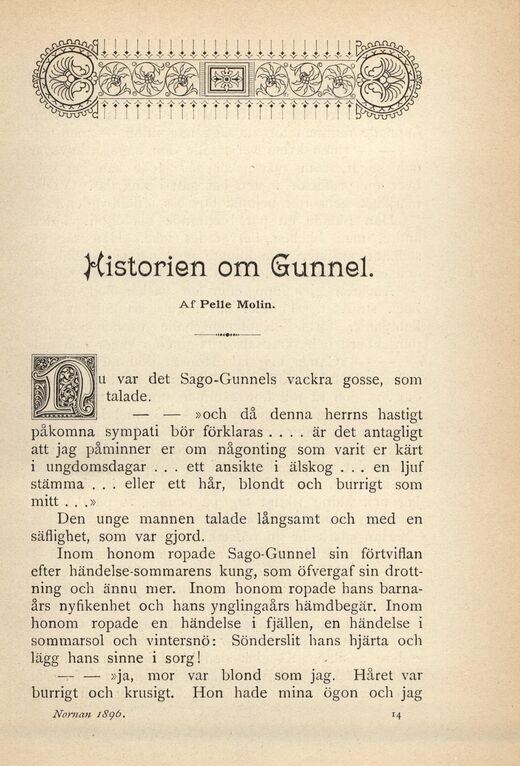 Historien om Gunnel.

Af Pelle Molin.

Nu var det Sago-Gunnels vackra gosse, som talade.

— — »och då denna herrns hastigt påkomna sympati bör förklaras . . . . är det antagligt att jag påminner er om någonting som varit er kärt i ungdomsdagar . . . ett ansikte i älskog . . . en ljuf stämma . . . eller ett hår, blondt och burrigt som mitt . . .»

Den unge mannen talade långsamt och med en säflighet, som var gjord.

Inom honom ropade Sago-Gunnel sin förtviflan efter händelse-sommarens kung, som öfvergaf sin drottning och ännu mer. Inom honom ropade hans barnaårs nyfikenhet och hans ynglingaårs hämdbegär. Inom honom ropade en händelse i fjällen, en händelse i sommarsol och vintersnö: Sönderslit hans hjärta och lägg hans sinne i sorg!

— — »ja, mor var blond som jag. Håret var burrigt och krusigt. Hon hade mina ögon och jag

Nornan 1896. 14